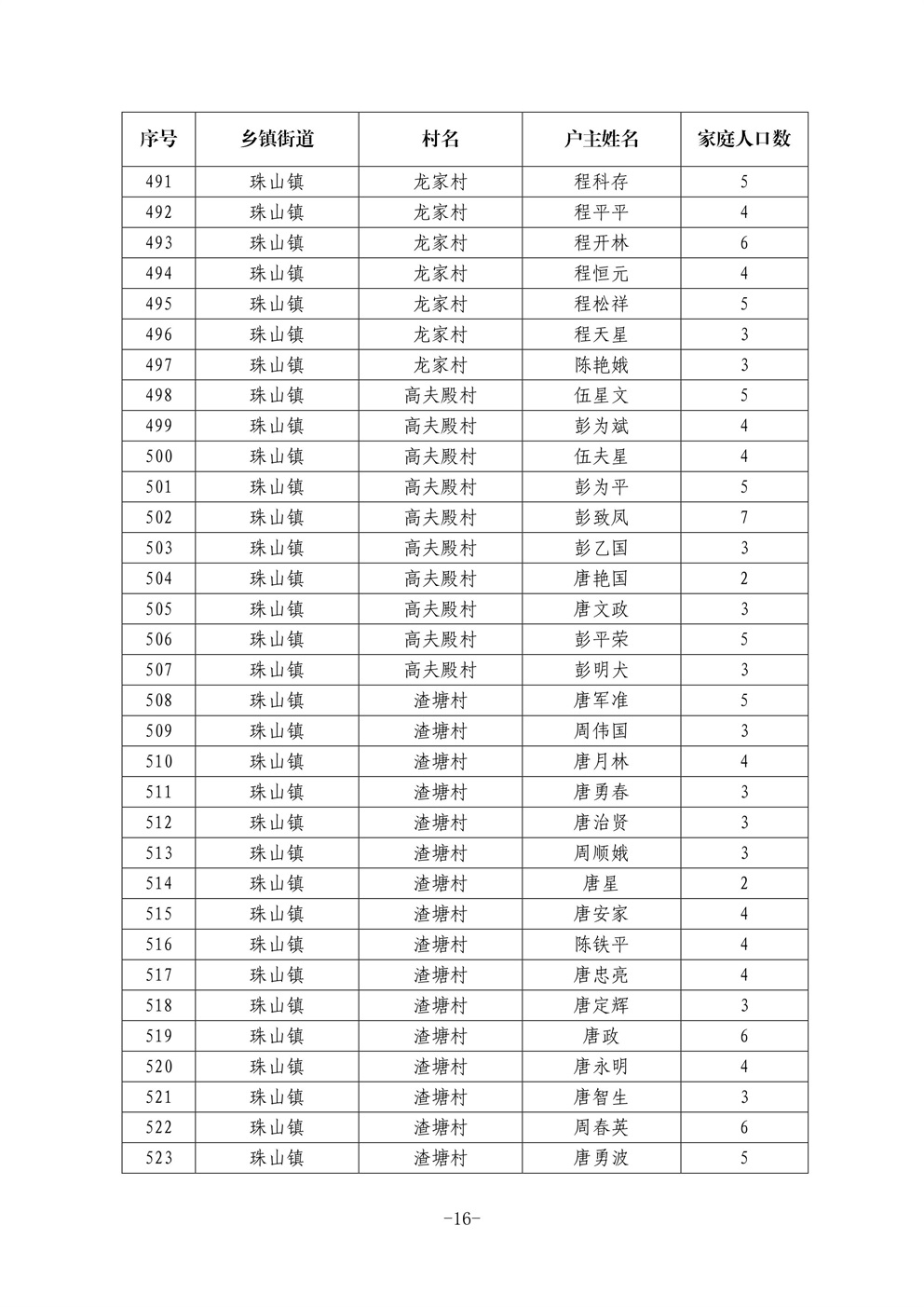 | 序号 | 乡镇街道 | 村名 | 户主姓名 | 家庭人口数 |
|---|---|---|---|---|
| 491 | 珠山镇 | 龙家村 | 程科存 | 5 |
| 492 | 珠山镇 | 龙家村 | 程平平 | 4 |
| 493 | 珠山镇 | 龙家村 | 程开林 | 6 |
| 494 | 珠山镇 | 龙家村 | 程恒元 | 4 |
| 495 | 珠山镇 | 龙家村 | 程松祥 | 5 |
| 496 | 珠山镇 | 龙家村 | 程天星 | 3 |
| 497 | 珠山镇 | 龙家村 | 陈艳娥 | 3 |
| 498 | 珠山镇 | 高夫殿村 | 伍星文 | 5 |
| 499 | 珠山镇 | 高夫殿村 | 彭为斌 | 4 |
| 500 | 珠山镇 | 高夫殿村 | 伍夫星 | 4 |
| 501 | 珠山镇 | 高夫殿村 | 彭为平 | 5 |
| 502 | 珠山镇 | 高夫殿村 | 彭致凤 | 7 |
| 503 | 珠山镇 | 高夫殿村 | 彭乙国 | 3 |
| 504 | 珠山镇 | 高夫殿村 | 唐艳国 | 2 |
| 505 | 珠山镇 | 高夫殿村 | 唐文政 | 3 |
| 506 | 珠山镇 | 高夫殿村 | 彭平荣 | 5 |
| 507 | 珠山镇 | 高夫殿村 | 彭明犬 | 3 |
| 508 | 珠山镇 | 渣塘村 | 唐军准 | 5 |
| 509 | 珠山镇 | 渣塘村 | 周伟国 | 3 |
| 510 | 珠山镇 | 渣塘村 | 唐月林 | 4 |
| 511 | 珠山镇 | 渣塘村 | 唐勇春 | 3 |
| 512 | 珠山镇 | 渣塘村 | 唐治贤 | 3 |
| 513 | 珠山镇 | 渣塘村 | 周顺娥 | 3 |
| 514 | 珠山镇 | 渣塘村 | 唐星 | 2 |
| 515 | 珠山镇 | 渣塘村 | 唐安家 | 4 |
| 516 | 珠山镇 | 渣塘村 | 陈铁平 | 4 |
| 517 | 珠山镇 | 渣塘村 | 唐忠亮 | 4 |
| 518 | 珠山镇 | 渣塘村 | 唐定辉 | 3 |
| 519 | 珠山镇 | 渣塘村 | 唐政 | 6 |
| 520 | 珠山镇 | 渣塘村 | 唐永明 | 4 |
| 521 | 珠山镇 | 渣塘村 | 唐智生 | 3 |
| 522 | 珠山镇 | 渣塘村 | 周春英 | 6 |
| 523 | 珠山镇 | 渣塘村 | 唐勇波 | 5 |

-16-